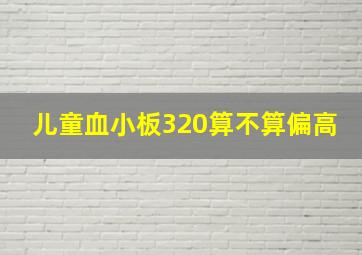 儿童血小板320算不算偏高